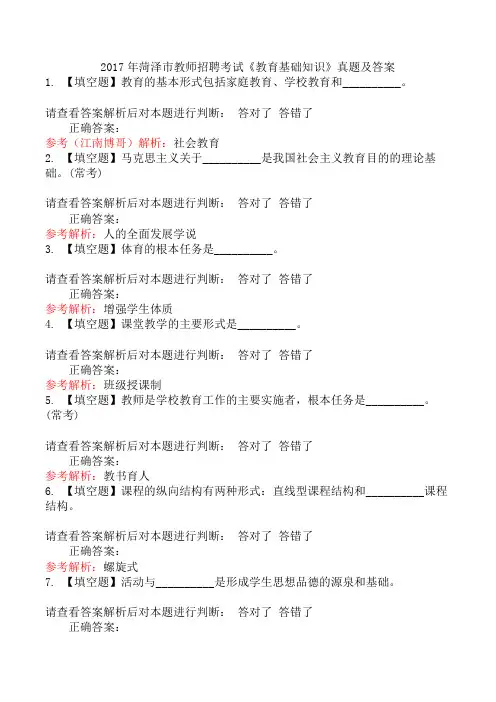 2017年菏泽市教师招聘考试《教育基础知识》真题及答案

1. 【填空题】教育的基本形式包括家庭教育、学校教育和__________。

请查看答案解析后对本题进行判断： 答对了 答错了

正确答案：

参考（江南博哥）解析：社会教育

2. 【填空题】马克思主义关于__________是我国社会主义教育目的的理论基础。(常考)

请查看答案解析后对本题进行判断： 答对了 答错了

正确答案：

参考解析：人的全面发展学说

3. 【填空题】体育的根本任务是__________。

请查看答案解析后对本题进行判断： 答对了 答错了

正确答案：

参考解析：增强学生体质

4. 【填空题】课堂教学的主要形式是__________。

请查看答案解析后对本题进行判断： 答对了 答错了

正确答案：

参考解析：班级授课制

5. 【填空题】教师是学校教育工作的主要实施者，根本任务是__________。(常考)

请查看答案解析后对本题进行判断： 答对了 答错了

正确答案：

参考解析：教书育人

6. 【填空题】课程的纵向结构有两种形式：直线型课程结构和__________课程结构。

请查看答案解析后对本题进行判断： 答对了 答错了

正确答案：

参考解析：螺旋式

7. 【填空题】活动与__________是形成学生思想品德的源泉和基础。

请查看答案解析后对本题进行判断： 答对了 答错了

正确答案：